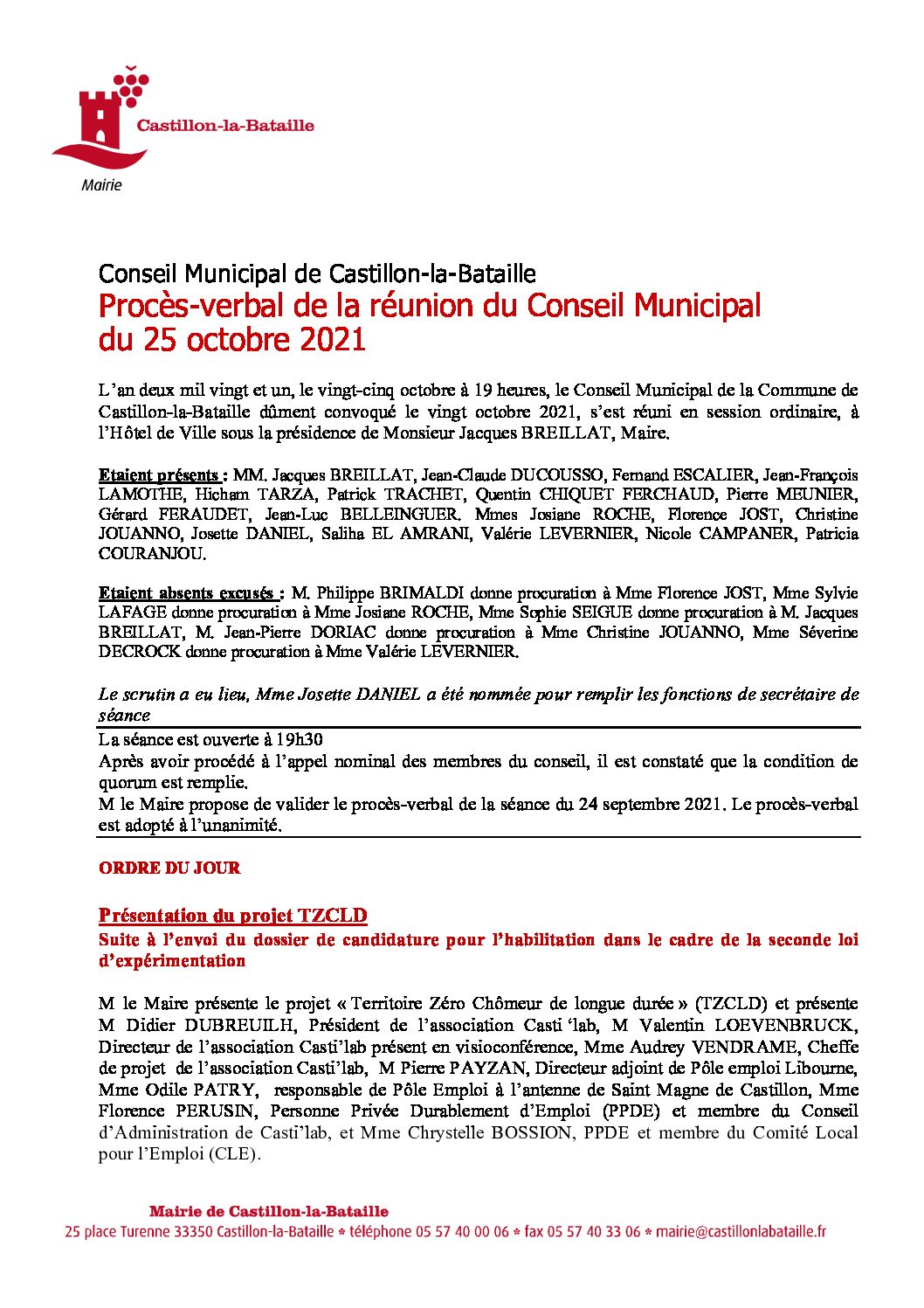 Castillon-la-Bataille
Mairie

Conseil Municipal de Castillon-la-Bataille
Procès-verbal de la réunion du Conseil Municipal du 25 octobre 2021

L'an deux mil vingt et un, le vingt-cinq octobre à 19 heures, le Conseil Municipal de la Commune de Castillon-la-Bataille dûment convoqué le vingt octobre 2021, s'est réuni en session ordinaire, à l'Hôtel de Ville sous la présidence de Monsieur Jacques BREILLAT, Maire.

Etaient présents : MM. Jacques BREILLAT, Jean-Claude DUCOUSSO, Fernand ESCALIER, Jean-François LAMOTHE, Hicham TARZA, Patrick TRACHET, Quentin CHIQUET FERCHAUD, Pierre MEUNIER, Gérard FERAUDET, Jean-Luc BELLEINGUER. Mmes Josiane ROCHE, Florence JOST, Christine JOUANNO, Josette DANIEL, Saliha EL AMRANI, Valérie LEVERNIER, Nicole CAMPANER, Patricia COURANJOU.

Etaient absents excusés : M. Philippe BRIMALDI donne procuration à Mme Florence JOST, Mme Sylvie LAFAGE donne procuration à Mme Josiane ROCHE, Mme Sophie SEIGUE donne procuration à M. Jacques BREILLAT, M. Jean-Pierre DORIAC donne procuration à Mme Christine JOUANNO, Mme Séverine DECROCK donne procuration à Mme Valérie LEVERNIER.

Le scrutin a eu lieu, Mme Josette DANIEL a été nommée pour remplir les fonctions de secrétaire de séance

La séance est ouverte à 19h30
Après avoir procédé à l'appel nominal des membres du conseil, il est constaté que la condition de quorum est remplie.
M le Maire propose de valider le procès-verbal de la séance du 24 septembre 2021. Le procès-verbal est adopté à l'unanimité.

ORDRE DU JOUR

Présentation du projet TZCLD
Suite à l'envoi du dossier de candidature pour l'habilitation dans le cadre de la seconde loi d'expérimentation

M le Maire présente le projet « Territoire Zéro Chômeur de longue durée » (TZCLD) et présente M Didier DUBREUILH, Président de l'association Casti 'lab, M Valentin LOEVENBRUCK, Directeur de l'association Casti'lab présent en visioconférence, Mme Audrey VENDRAME, Cheffe de projet de l'association Casti'lab, M Pierre PAYZAN, Directeur adjoint de Pôle emploi Libourne, Mme Odile PATRY, responsable de Pôle Emploi à l'antenne de Saint Magne de Castillon, Mme Florence PERUSIN, Personne Privée Durablement d'Emploi (PPDE) et membre du Conseil d'Administration de Casti'lab, et Mme Chrystelle BOSSION, PPDE et membre du Comité Local pour l'Emploi (CLE).

Mairie de Castillon-la-Bataille
25 place Turenne 33350 Castillon-la-Bataille * téléphone 05 57 40 00 06 * fax 05 57 40 33 06 * mairie@castillonlabataille.fr